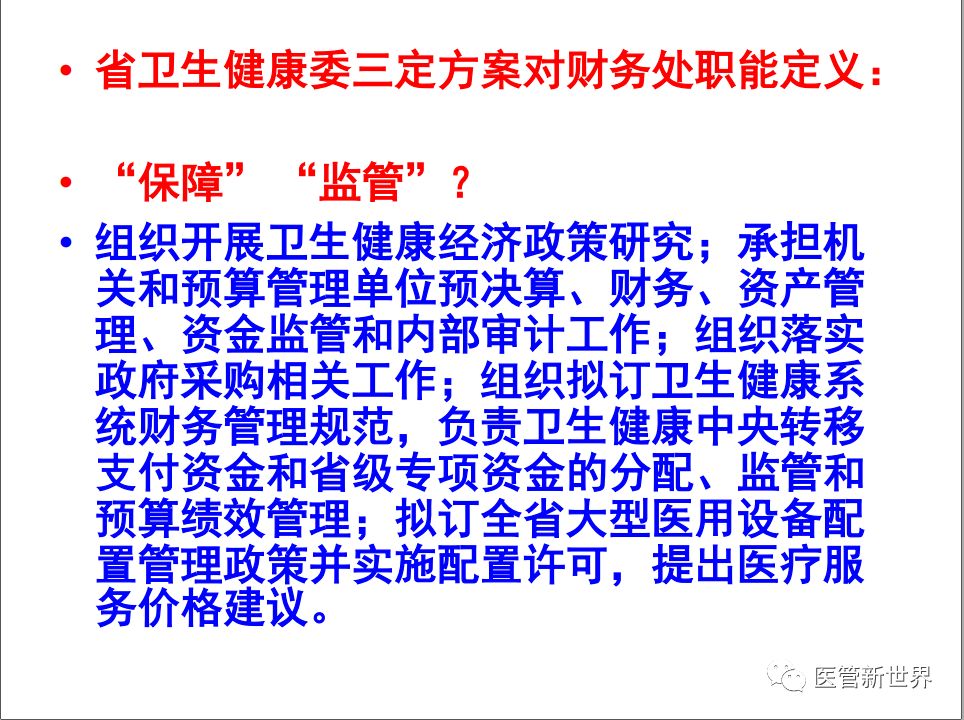 • 省卫生健康委三定方案对财务处职能定义：

• “保障” “监管”？

• 组织开展卫生健康经济政策研究；承担机关和预算管理单位预决算、财务、资产管理、资金监管和内部审计工作；组织落实政府采购相关工作；组织拟订卫生健康系统财务管理规范，负责卫生健康中央转移支付资金和省级专项资金的分配、监管和预算绩效管理；拟订全省大型医用设备配置管理政策并实施配置许可，提出医疗服务价格建议。

医管新世界